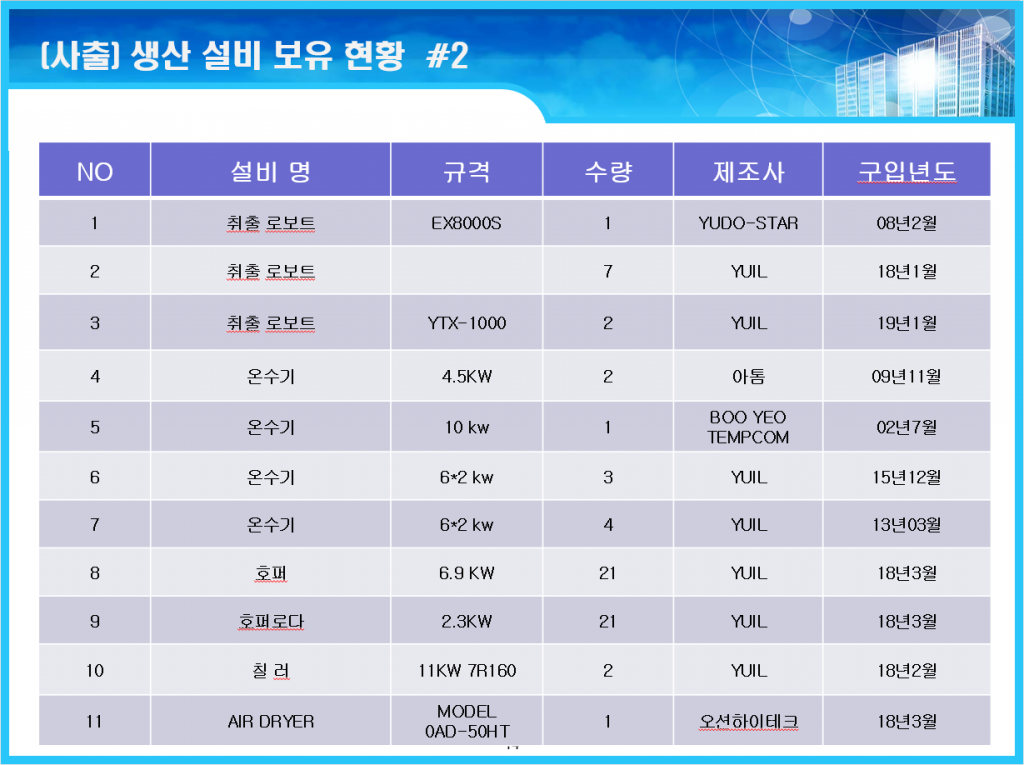 [사출] 생산 설비 보유 현황 #2

| NO | 설비 명 | 규격 | 수량 | 제조사 | 구입년도 |
|---|---|---|---|---|---|
| 1 | 취출 로보트 | EX8000S | 1 | YUDO-STAR | 08년2월 |
| 2 | 취출 로보트 |  | 7 | YUIL | 18년1월 |
| 3 | 취출 로보트 | YTX-1000 | 2 | YUIL | 19년1월 |
| 4 | 온수기 | 4.5KW | 2 | 아톰 | 09년11월 |
| 5 | 온수기 | 10 kw | 1 | BOO YEO TEMPCOM | 02년7월 |
| 6 | 온수기 | 6*2 kw | 3 | YUIL | 15년12월 |
| 7 | 온수기 | 6*2 kw | 4 | YUIL | 13년03월 |
| 8 | 호퍼 | 6.9 KW | 21 | YUIL | 18년3월 |
| 9 | 호퍼로다 | 2.3KW | 21 | YUIL | 18년3월 |
| 10 | 칠 러 | 11KW 7R160 | 2 | YUIL | 18년2월 |
| 11 | AIR DRYER | MODEL 0AD-50HT | 1 | 오션하이테크 | 18년3월 |